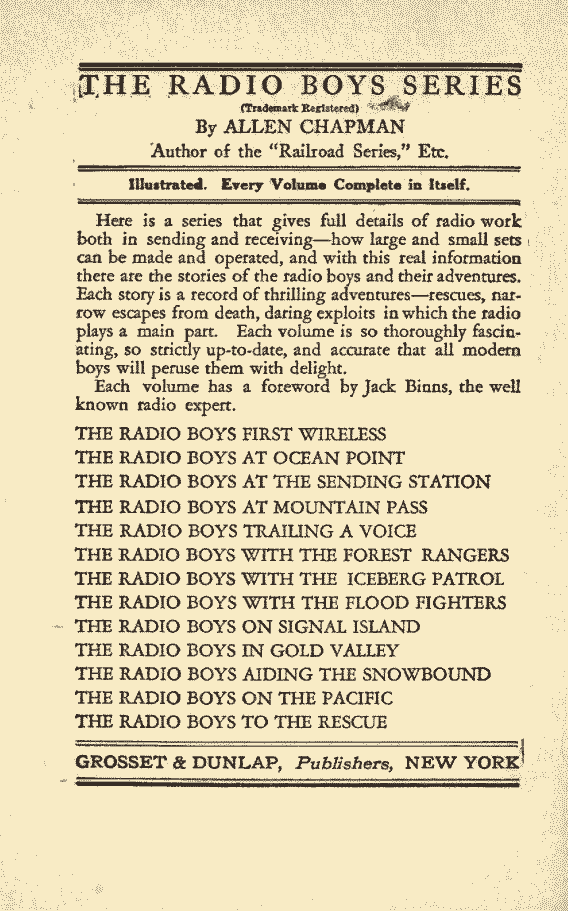 THE RADIO BOYS SERIES

(Trademark Registered)

By ALLEN CHAPMAN

Author of the "Railroad Series," Etc.

Illustrated. Every Volume Complete in Itself.

Here is a series that gives full details of radio work both in sending and receiving—how large and small sets can be made and operated, and with this real information there are the stories of the radio boys and their adventures. Each story is a record of thrilling adventures—rescues, narrow escapes from death, daring exploits in which the radio plays a main part. Each volume is so thoroughly fascinating, so strictly up-to-date, and accurate that all modern boys will peruse them with delight.

Each volume has a foreword by Jack Binns, the well known radio expert.

THE RADIO BOYS FIRST WIRELESS
THE RADIO BOYS AT OCEAN POINT
THE RADIO BOYS AT THE SENDING STATION
THE RADIO BOYS AT MOUNTAIN PASS
THE RADIO BOYS TRAILING A VOICE
THE RADIO BOYS WITH THE FOREST RANGERS
THE RADIO BOYS WITH THE ICEBERG PATROL
THE RADIO BOYS WITH THE FLOOD FIGHTERS
THE RADIO BOYS ON SIGNAL ISLAND
THE RADIO BOYS IN GOLD VALLEY
THE RADIO BOYS AIDING THE SNOWBOUND
THE RADIO BOYS ON THE PACIFIC
THE RADIO BOYS TO THE RESCUE

GROSSET & DUNLAP, Publishers, NEW YORK